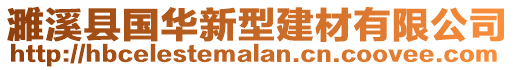 濉溪县国华新型建材有限公司
http://hbcelestemalan.cn.coovee.com